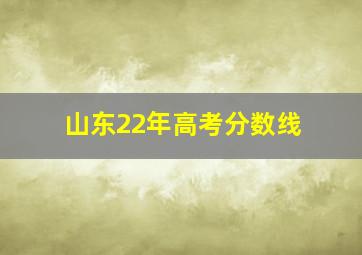 山东22年高考分数线